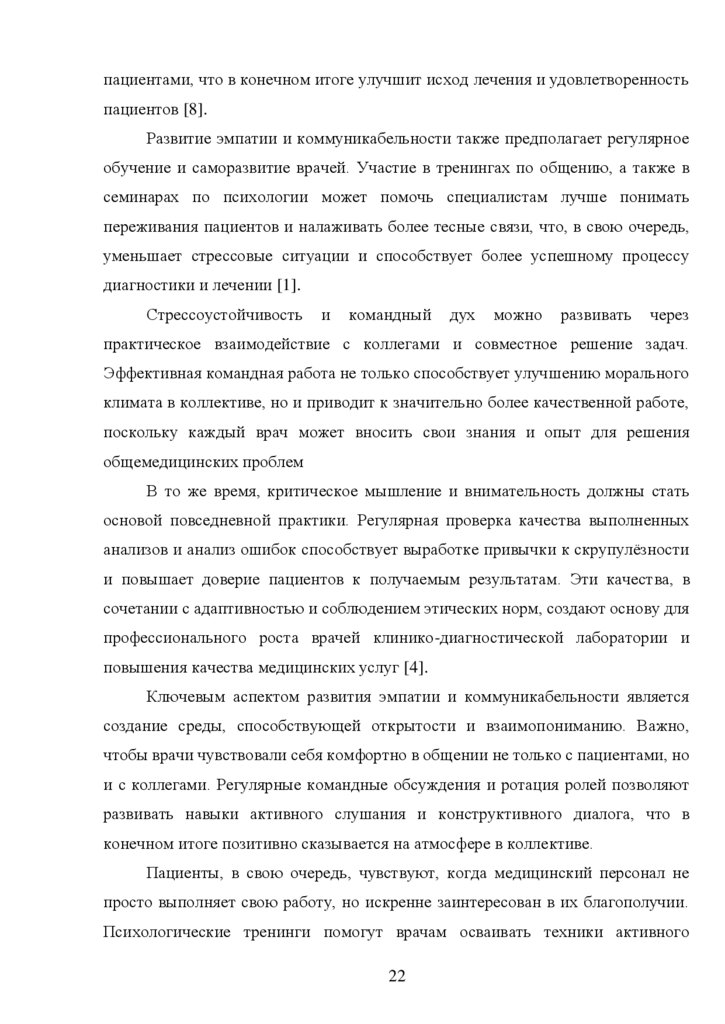 пациентами, что в конечном итоге улучшит исход лечения и удовлетворенность пациентов [8].

Развитие эмпатии и коммуникабельности также предполагает регулярное обучение и саморазвитие врачей. Участие в тренингах по общению, а также в семинарах по психологии может помочь специалистам лучше понимать переживания пациентов и налаживать более тесные связи, что, в свою очередь, уменьшает стрессовые ситуации и способствует более успешному процессу диагностики и лечении [1].

Стрессоустойчивость и командный дух можно развивать через практическое взаимодействие с коллегами и совместное решение задач. Эффективная командная работа не только способствует улучшению морального климата в коллективе, но и приводит к значительно более качественной работе, поскольку каждый врач может вносить свои знания и опыт для решения общемедицинских проблем

В то же время, критическое мышление и внимательность должны стать основой повседневной практики. Регулярная проверка качества выполненных анализов и анализ ошибок способствует выработке привычки к скрупулёзности и повышает доверие пациентов к получаемым результатам. Эти качества, в сочетании с адаптивностью и соблюдением этических норм, создают основу для профессионального роста врачей клинико-диагностической лаборатории и повышения качества медицинских услуг [4].

Ключевым аспектом развития эмпатии и коммуникабельности является создание среды, способствующей открытости и взаимопониманию. Важно, чтобы врачи чувствовали себя комфортно в общении не только с пациентами, но и с коллегами. Регулярные командные обсуждения и ротация ролей позволяют развивать навыки активного слушания и конструктивного диалога, что в конечном итоге позитивно сказывается на атмосфере в коллективе.

Пациенты, в свою очередь, чувствуют, когда медицинский персонал не просто выполняет свою работу, но искренне заинтересован в их благополучии. Психологические тренинги помогут врачам осваивать техники активного

22